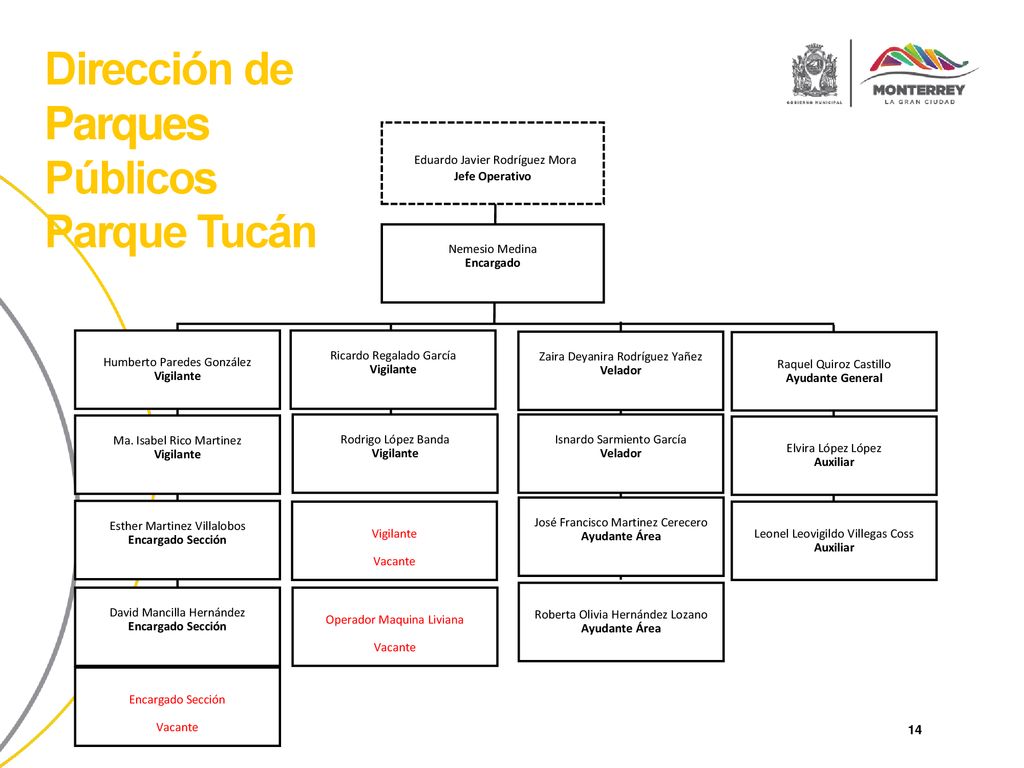 Dirección de Parques Públicos Parque Tucán

GOBIERNO MUNICIPAL

MONTERREY
LA GRAN CIUDAD

Eduardo Javier Rodríguez Mora
Jefe Operativo

Nemesio Medina
Encargado

Humberto Paredes González
Vigilante

Ma. Isabel Rico Martinez
Vigilante

Esther Martinez Villalobos
Encargado Sección

David Mancilla Hernández
Encargado Sección

Encargado Sección

Vacante

Ricardo Regalado García
Vigilante

Rodrigo López Banda
Vigilante

Vigilante

Vacante

Operador Maquina Liviana

Vacante

Zaira Deyanira Rodríguez Yañez
Velador

Isnardo Sarmiento García
Velador

José Francisco Martinez Cerecero
Ayudante Área

Roberta Olivia Hernández Lozano
Ayudante Área

Raquel Quiroz Castillo
Ayudante General

Elvira López López
Auxiliar

Leonel Leovigildo Villegas Coss
Auxiliar

14